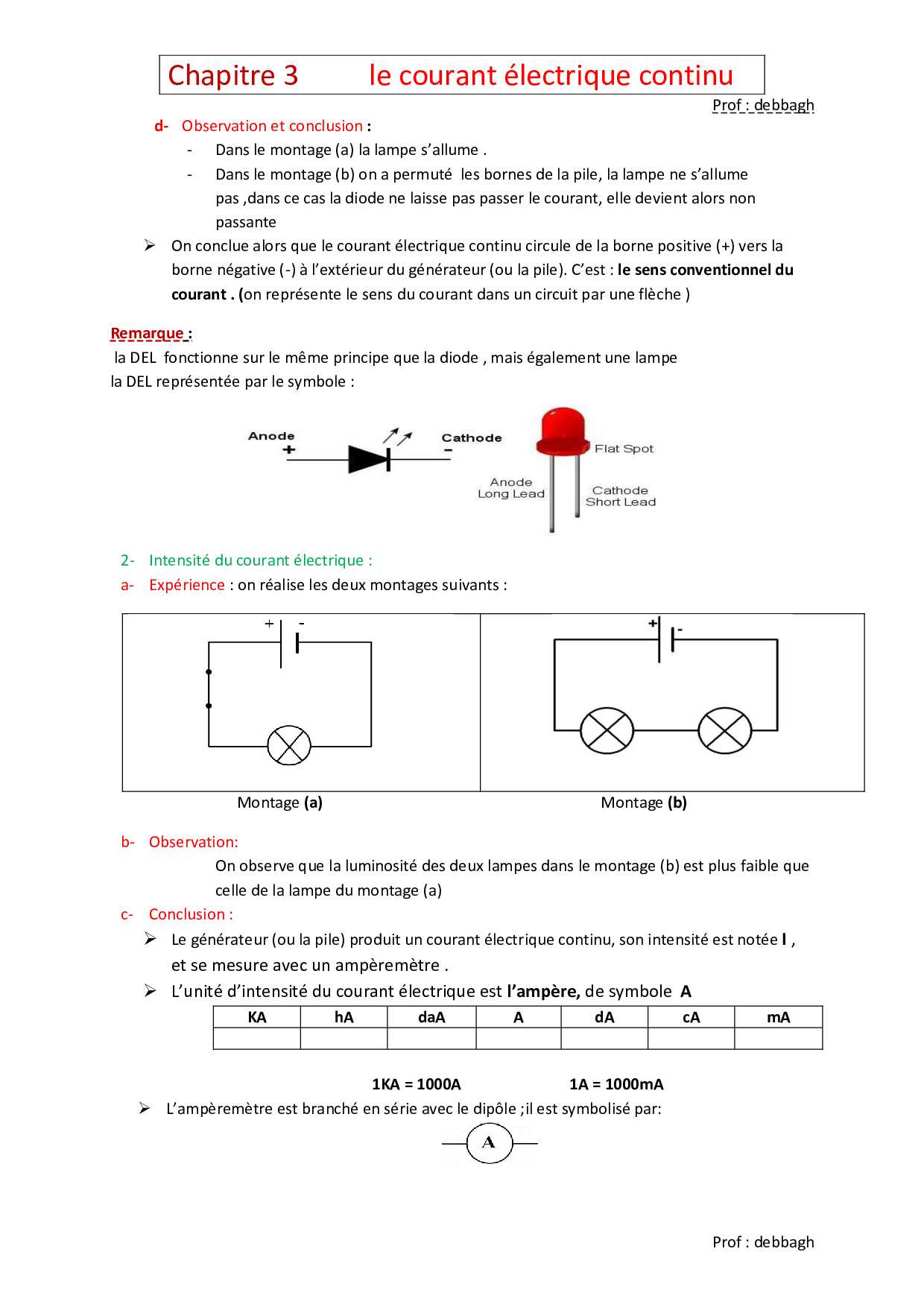 Chapitre 3 le courant électrique continu

Prof : debbagh

d- Observation et conclusion :

- Dans le montage (a) la lampe s'allume .
- Dans le montage (b) on a permuté les bornes de la pile, la lampe ne s'allume pas ,dans ce cas la diode ne laisse pas passer le courant, elle devient alors non passante

➢ On conclue alors que le courant électrique continu circule de la borne positive (+) vers la borne négative (-) à l'extérieur du générateur (ou la pile). C'est : le sens conventionnel du courant . (on représente le sens du courant dans un circuit par une flèche )

Remarque :
la DEL fonctionne sur le même principe que la diode , mais également une lampe
la DEL représentée par le symbole :

Anode
+
Cathode
-
Flat Spot
Anode
Long Lead
Cathode
Short Lead

2- Intensité du courant électrique :
a- Expérience : on réalise les deux montages suivants :

+ -
+ -

Montage (a) Montage (b)

b- Observation:
On observe que la luminosité des deux lampes dans le montage (b) est plus faible que celle de la lampe du montage (a)

c- Conclusion :
➢ Le générateur (ou la pile) produit un courant électrique continu, son intensité est notée I , et se mesure avec un ampèremètre .
➢ L'unité d'intensité du courant électrique est l'ampère, de symbole A

| KA | hA | daA | A | dA | cA | mA |
|---|---|---|---|---|---|---|
| | | | | | | |

1KA = 1000A 1A = 1000mA

➢ L'ampèremètre est branché en série avec le dipôle ;il est symbolisé par:

A

Prof : debbagh